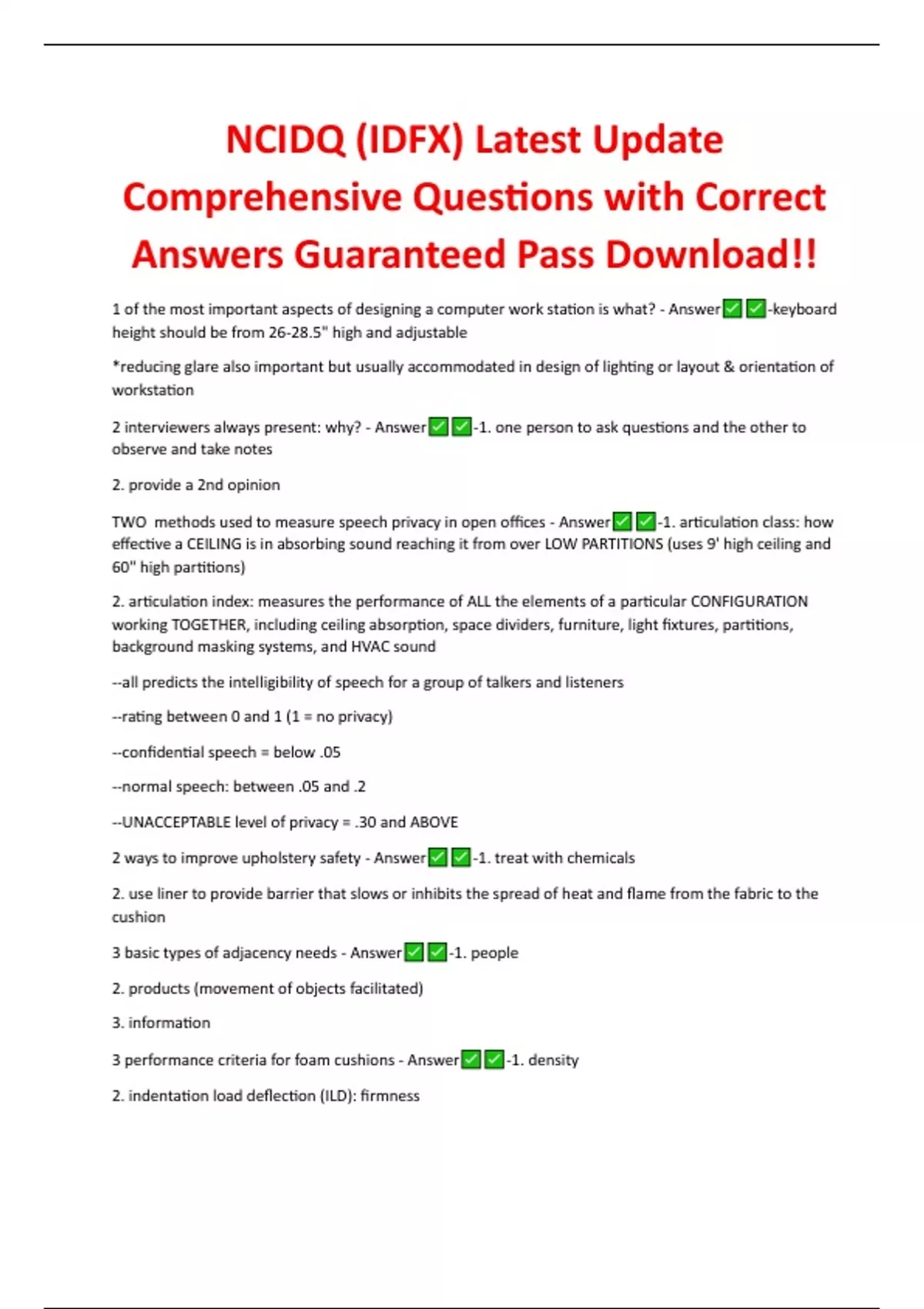 NCIDQ (IDFX) Latest Update Comprehensive Questions with Correct Answers Guaranteed Pass Download!!

1 of the most important aspects of designing a computer work station is what? - Answer✅✅-keyboard height should be from 26-28.5" high and adjustable

*reducing glare also important but usually accommodated in design of lighting or layout & orientation of workstation

2 interviewers always present: why? - Answer✅✅-1. one person to ask questions and the other to observe and take notes

2. provide a 2nd opinion

TWO methods used to measure speech privacy in open offices - Answer✅✅-1. articulation class: how effective a CEILING is in absorbing sound reaching it from over LOW PARTITIONS (uses 9' high ceiling and 60" high partitions)

2. articulation index: measures the performance of ALL the elements of a particular CONFIGURATION working TOGETHER, including ceiling absorption, space dividers, furniture, light fixtures, partitions, background masking systems, and HVAC sound

--all predicts the intelligibility of speech for a group of talkers and listeners

--rating between 0 and 1 (1 = no privacy)

--confidential speech = below .05

--normal speech: between .05 and .2

--UNACCEPTABLE level of privacy = .30 and ABOVE

2 ways to improve upholstery safety - Answer✅✅-1. treat with chemicals

2. use liner to provide barrier that slows or inhibits the spread of heat and flame from the fabric to the cushion

3 basic types of adjacency needs - Answer✅✅-1. people

2. products (movement of objects facilitated)

3. information

3 performance criteria for foam cushions - Answer✅✅-1. density

2. indentation load deflection (ILD): firmness